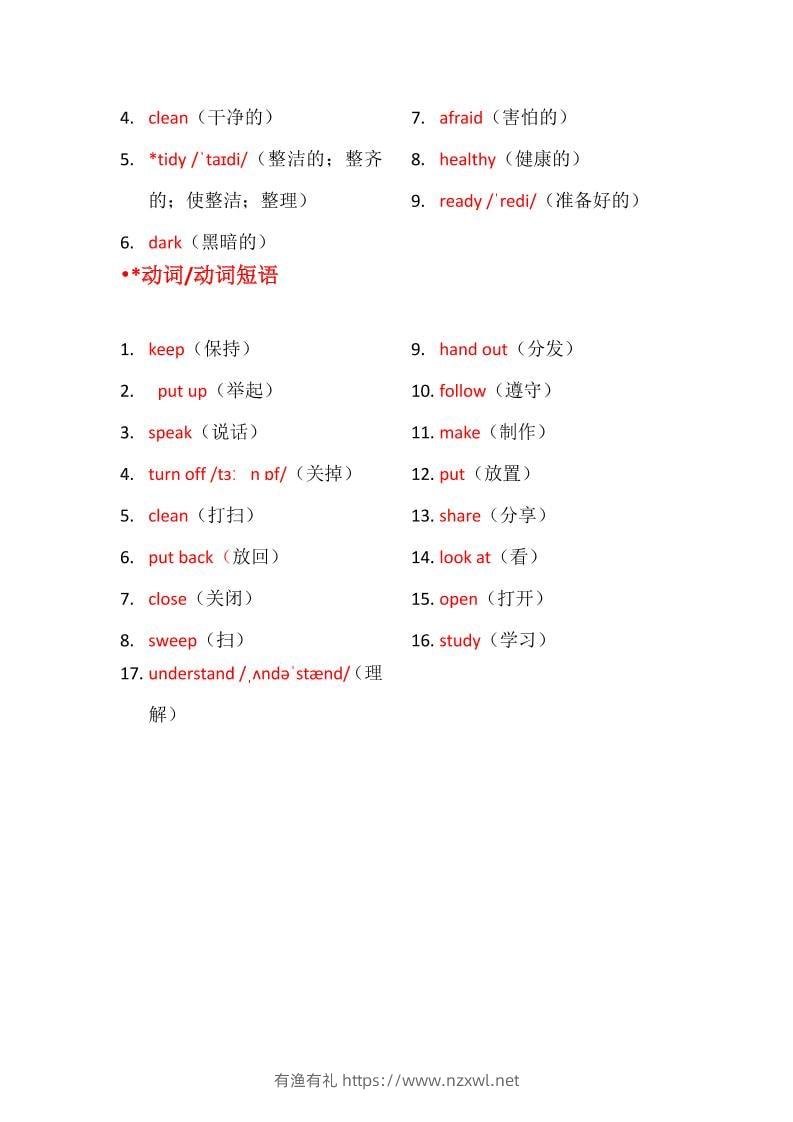 4. clean（干净的）

5. *tidy /ˈtaɪdi/（整洁的；整齐的；使整洁；整理）

6. dark（黑暗的）

7. afraid（害怕的）

8. healthy（健康的）

9. ready /ˈredi/（准备好的）

•*动词/动词短语

1. keep（保持）

2. put up（举起）

3. speak（说话）

4. turn off /tɜː n ɒf/（关掉）

5. clean（打扫）

6. put back（放回）

7. close（关闭）

8. sweep（扫）

9. hand out（分发）

10. follow（遵守）

11. make（制作）

12. put（放置）

13. share（分享）

14. look at（看）

15. open（打开）

16. study（学习）

17. understand /ˌʌndəˈstænd/（理解）

有渔有礼 https://www.nzxwl.net